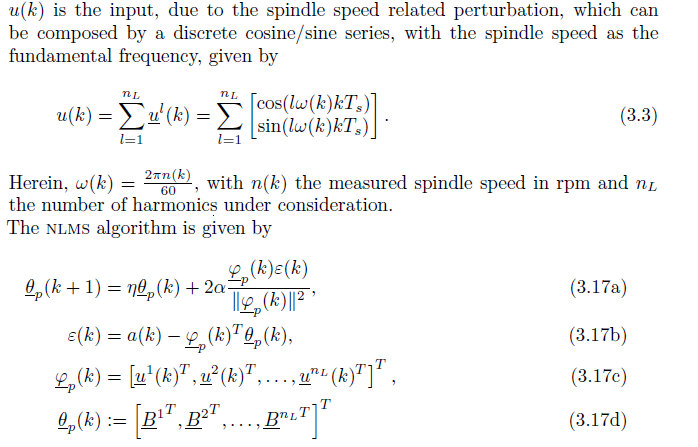 $u(k)$ is the input, due to the spindle speed related perturbation, which can be composed by a discrete cosine/sine series, with the spindle speed as the fundamental frequency, given by

$$u(k) = \sum_{l=1}^{n_L} \underline{u}^l(k) = \sum_{l=1}^{n_L} \begin{bmatrix} \cos(l\omega(k)kT_s) \\ \sin(l\omega(k)kT_s) \end{bmatrix}. \quad (3.3)$$

Herein, $\omega(k) = \frac{2\pi n(k)}{60}$, with $n(k)$ the measured spindle speed in rpm and $n_L$ the number of harmonics under consideration.
The NLMS algorithm is given by

$$\underline{\theta}_p(k+1) = \eta\underline{\theta}_p(k) + 2\alpha\frac{\underline{\varphi}_p(k)\varepsilon(k)}{\|\underline{\varphi}_p(k)\|^2}, \quad (3.17a)$$

$$\varepsilon(k) = a(k) - \underline{\varphi}_p(k)^T\underline{\theta}_p(k), \quad (3.17b)$$

$$\underline{\varphi}_p(k) = \left[\underline{u}^1(k)^T, \underline{u}^2(k)^T, \ldots, \underline{u}^{n_L}(k)^T\right]^T, \quad (3.17c)$$

$$\underline{\theta}_p(k) := \left[\underline{B}^{1^T}, \underline{B}^{2^T}, \ldots, \underline{B}^{n_L T}\right]^T \quad (3.17d)$$